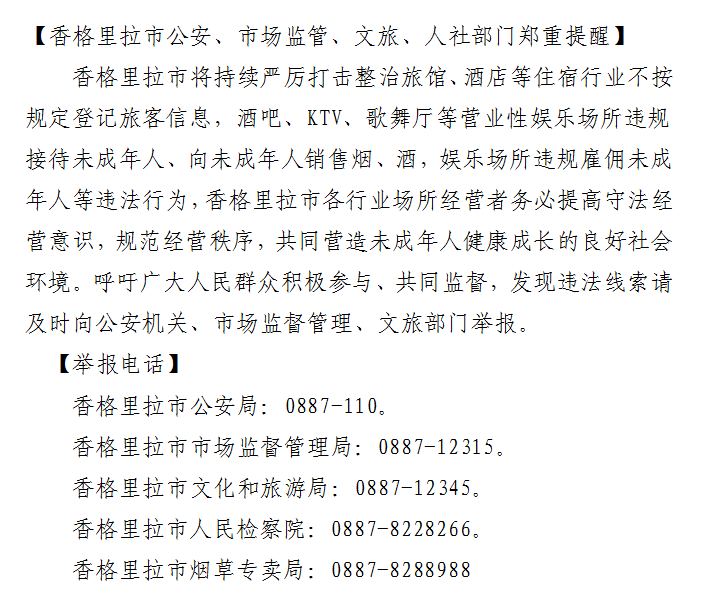 【香格里拉市公安、市场监管、文旅、人社部门郑重提醒】

香格里拉市将持续严厉打击整治旅馆、酒店等住宿行业不按规定登记旅客信息，酒吧、KTV、歌舞厅等营业性娱乐场所违规接待未成年人、向未成年人销售烟、酒，娱乐场所违规雇佣未成年人等违法行为，香格里拉市各行业场所经营者务必提高守法经营意识，规范经营秩序，共同营造未成年人健康成长的良好社会环境。呼吁广大人民群众积极参与、共同监督，发现违法线索请及时向公安机关、市场监督管理、文旅部门举报。

【举报电话】

香格里拉市公安局：0887-110。

香格里拉市市场监督管理局：0887-12315。

香格里拉市文化和旅游局：0887-12345。

香格里拉市人民检察院：0887-8228266。

香格里拉市烟草专卖局：0887-8288988